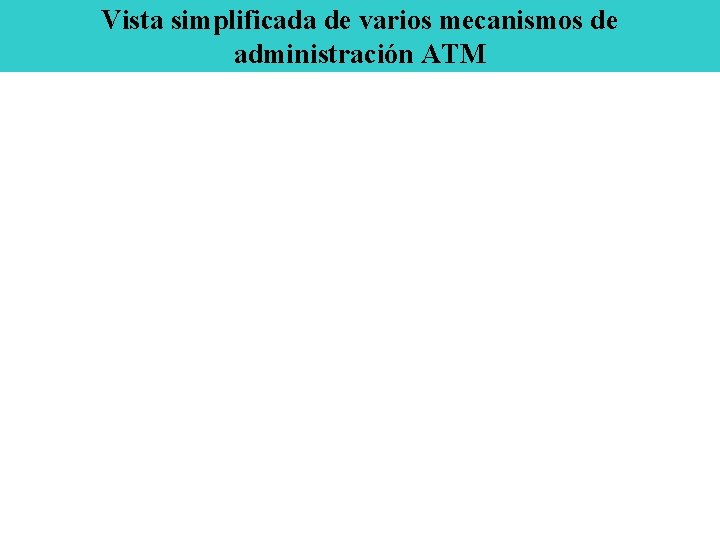 Vista simplificada de varios mecanismos de administración ATM